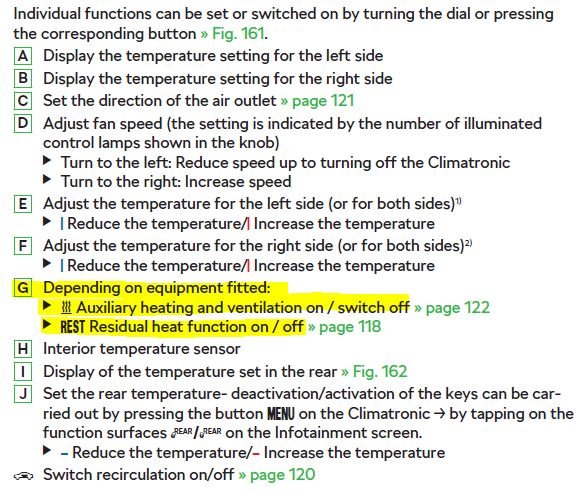 Individual functions can be set or switched on by turning the dial or pressing the corresponding button » Fig. 161.

A Display the temperature setting for the left side

B Display the temperature setting for the right side

C Set the direction of the air outlet » page 121

D Adjust fan speed (the setting is indicated by the number of illuminated control lamps shown in the knob)
▶ Turn to the left: Reduce speed up to turning off the Climatronic
▶ Turn to the right: Increase speed

E Adjust the temperature for the left side (or for both sides)$^{1)}$
▶ | Reduce the temperature/| Increase the temperature

F Adjust the temperature for the right side (or for both sides)$^{2)}$
▶ | Reduce the temperature/| Increase the temperature

G Depending on equipment fitted:
▶ Auxiliary heating and ventilation on / switch off » page 122
▶ REST Residual heat function on / off » page 118

H Interior temperature sensor

I Display of the temperature set in the rear » Fig. 162

J Set the rear temperature- deactivation/activation of the keys can be carried out by pressing the button MENU on the Climatronic → by tapping on the function surfaces REAR/REAR on the Infotainment screen.
▶ – Reduce the temperature/– Increase the temperature

Switch recirculation on/off » page 120